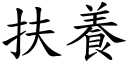 扶養